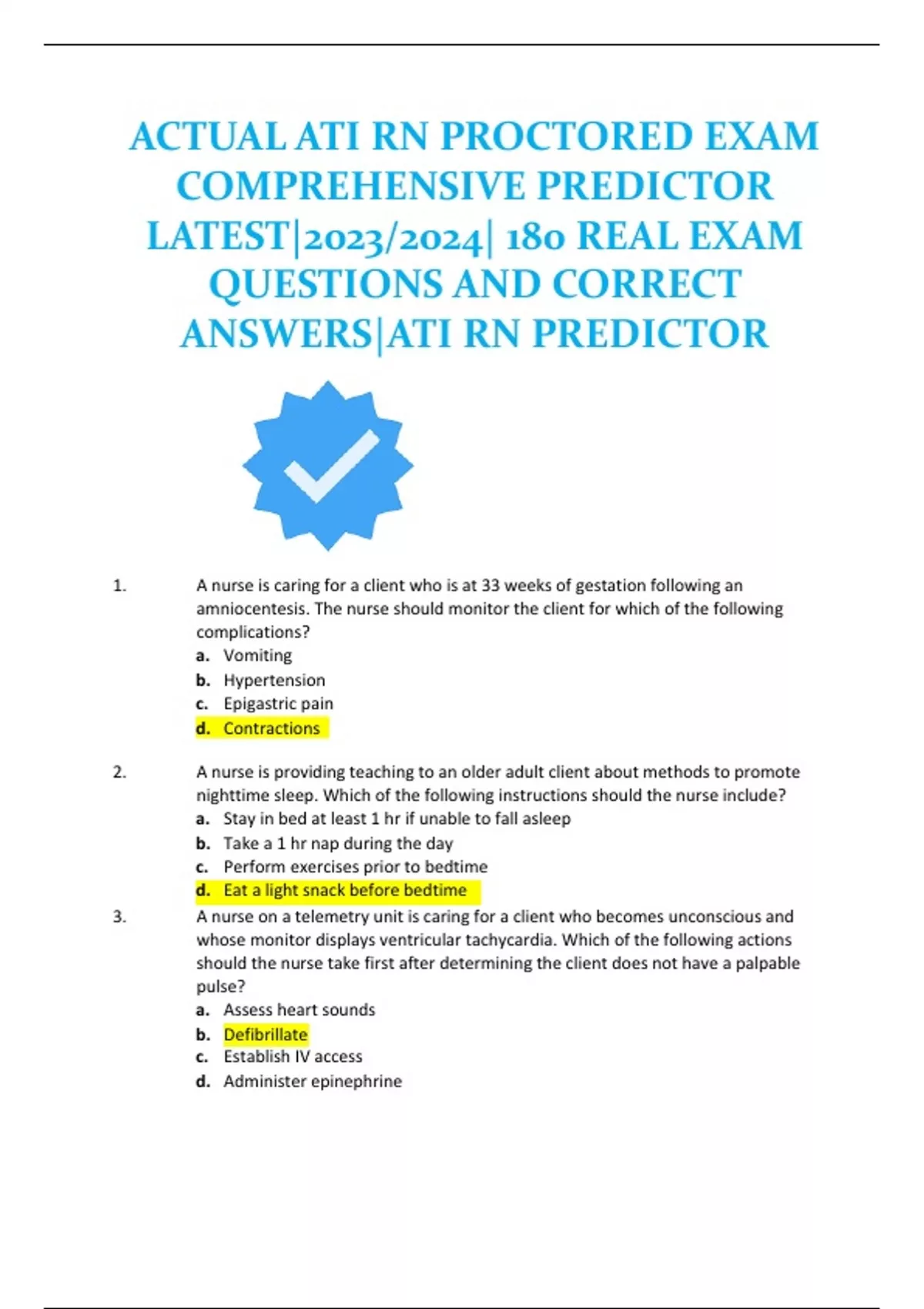 ACTUAL ATI RN PROCTORED EXAM COMPREHENSIVE PREDICTOR LATEST|2023/2024| 180 REAL EXAM QUESTIONS AND CORRECT ANSWERS|ATI RN PREDICTOR

1. A nurse is caring for a client who is at 33 weeks of gestation following an amniocentesis. The nurse should monitor the client for which of the following complications?
a. Vomiting
b. Hypertension
c. Epigastric pain
d. Contractions

2. A nurse is providing teaching to an older adult client about methods to promote nighttime sleep. Which of the following instructions should the nurse include?
a. Stay in bed at least 1 hr if unable to fall asleep
b. Take a 1 hr nap during the day
c. Perform exercises prior to bedtime
d. Eat a light snack before bedtime

3. A nurse on a telemetry unit is caring for a client who becomes unconscious and whose monitor displays ventricular tachycardia. Which of the following actions should the nurse take first after determining the client does not have a palpable pulse?
a. Assess heart sounds
b. Defibrillate
c. Establish IV access
d. Administer epinephrine